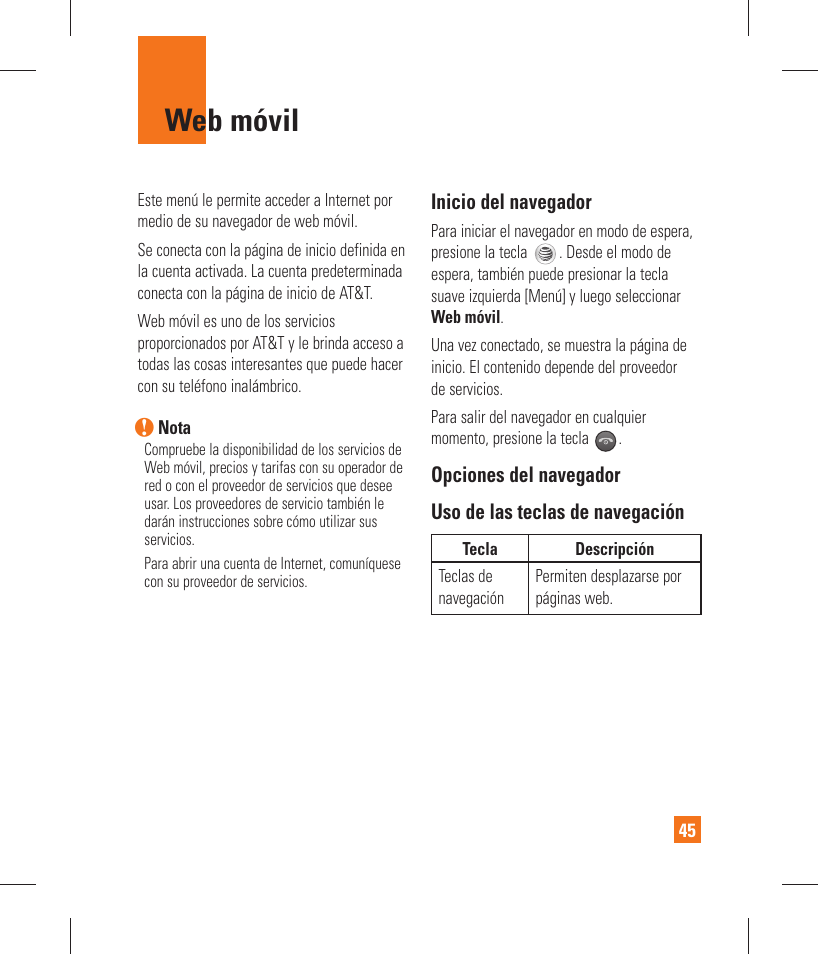 Web móvil

Este menú le permite acceder a Internet por medio de su navegador de web móvil.

Se conecta con la página de inicio definida en la cuenta activada. La cuenta predeterminada conecta con la página de inicio de AT&T.

Web móvil es uno de los servicios proporcionados por AT&T y le brinda acceso a todas las cosas interesantes que puede hacer con su teléfono inalámbrico.

Nota

Compruebe la disponibilidad de los servicios de Web móvil, precios y tarifas con su operador de red o con el proveedor de servicios que desee usar. Los proveedores de servicio también le darán instrucciones sobre cómo utilizar sus servicios.

Para abrir una cuenta de Internet, comuníquese con su proveedor de servicios.

Inicio del navegador

Para iniciar el navegador en modo de espera, presione la tecla . Desde el modo de espera, también puede presionar la tecla suave izquierda [Menú] y luego seleccionar Web móvil.

Una vez conectado, se muestra la página de inicio. El contenido depende del proveedor de servicios.

Para salir del navegador en cualquier momento, presione la tecla .

Opciones del navegador

Uso de las teclas de navegación

| Tecla | Descripción |
|---|---|
| Teclas de navegación | Permiten desplazarse por páginas web. |

45